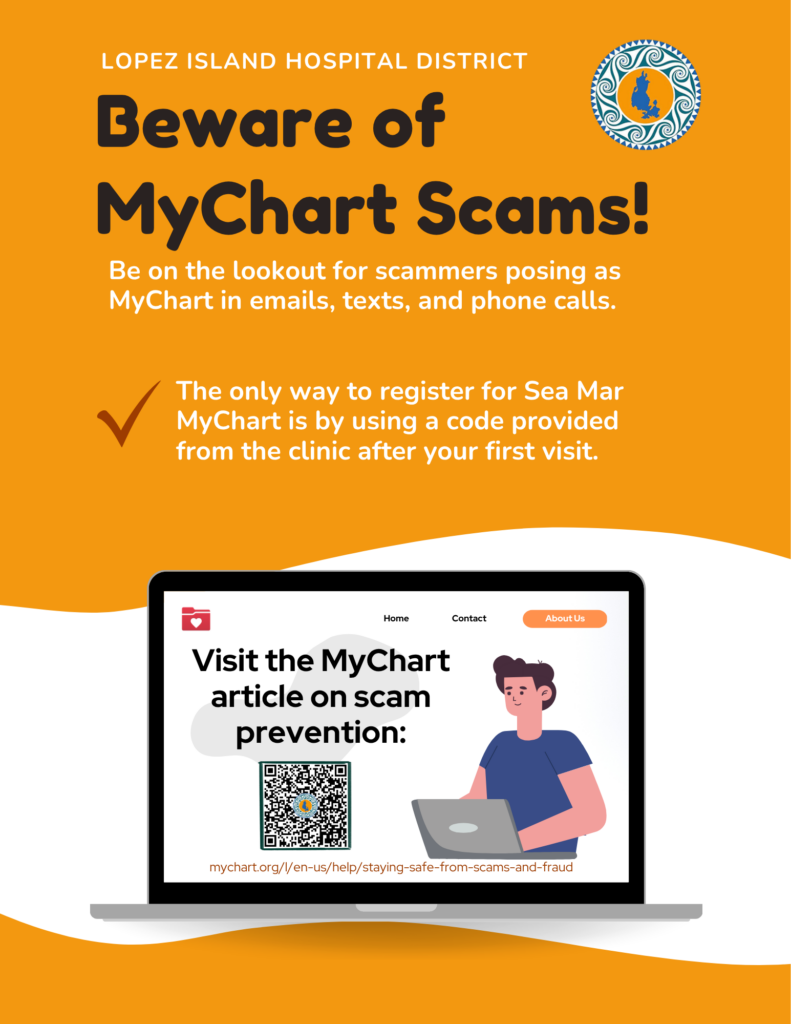 LOPEZ ISLAND HOSPITAL DISTRICT

Beware of MyChart Scams!

Be on the lookout for scammers posing as MyChart in emails, texts, and phone calls.

The only way to register for Sea Mar MyChart is by using a code provided from the clinic after your first visit.

Home Contact About Us

Visit the MyChart article on scam prevention:

mychart.org/l/en-us/help/staying-safe-from-scams-and-fraud